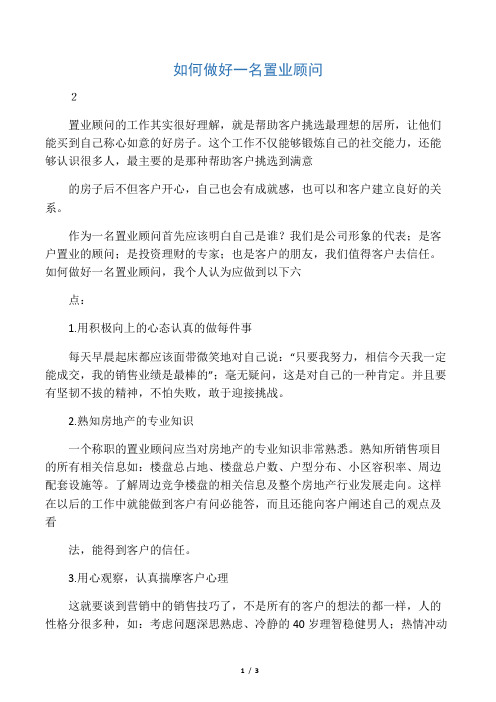 如何做好一名置业顾问

2

置业顾问的工作其实很好理解，就是帮助客户挑选最理想的居所，让他们能买到自己称心如意的好房子。这个工作不仅能够锻炼自己的社交能力，还能够认识很多人，最主要的是那种帮助客户挑选到满意

的房子后不但客户开心，自己也会有成就感，也可以和客户建立良好的关系。

作为一名置业顾问首先应该明白自己是谁？我们是公司形象的代表；是客户置业的顾问；是投资理财的专家；也是客户的朋友，我们值得客户去信任。如何做好一名置业顾问，我个人认为应做到以下六

点：

1.用积极向上的心态认真的做每件事

每天早晨起床都应该面带微笑地对自己说：“只要我努力，相信今天我一定能成交，我的销售业绩是最棒的”；毫无疑问，这是对自己的一种肯定。并且要有坚韧不拔的精神，不怕失败，敢于迎接挑战。

2.熟知房地产的专业知识

一个称职的置业顾问应当对房地产的专业知识非常熟悉。熟知所销售项目的所有相关信息如：楼盘总占地、楼盘总户数、户型分布、小区容积率、周边配套设施等。了解周边竞争楼盘的相关信息及整个房地产行业发展走向。这样在以后的工作中就能做到客户有问必能答，而且还能向客户阐述自己的观点及看

法，能得到客户的信任。

3.用心观察，认真揣摩客户心理

这就要谈到营销中的销售技巧了，不是所有的客户的想法的都一样，人的性格分很多种，如：考虑问题深思熟虑、冷静的40岁理智稳健男人；热情冲动

1 / 3